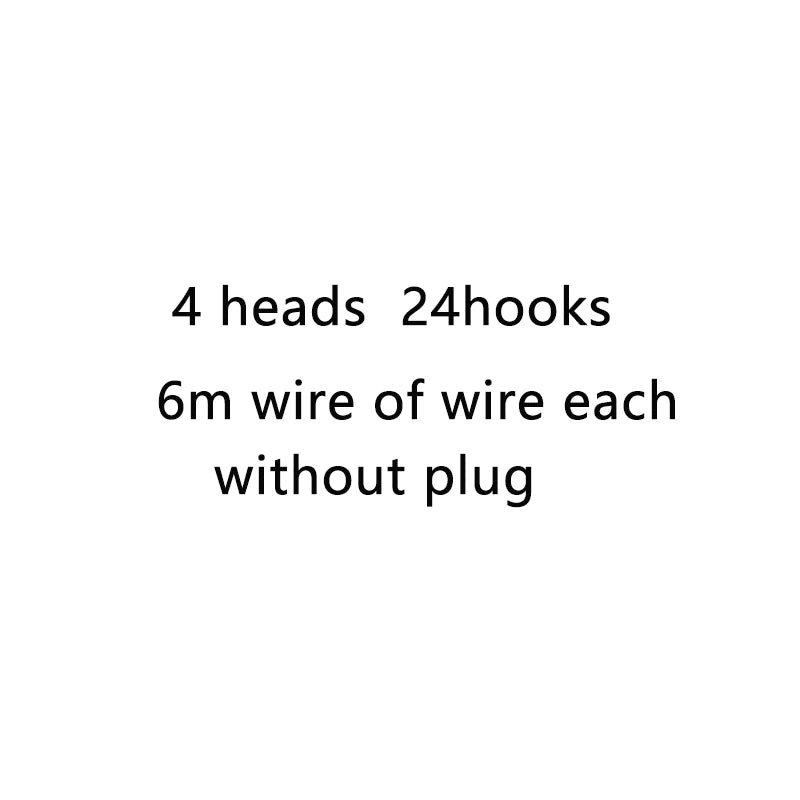 4 heads  24hooks

6m wire of wire each

without plug